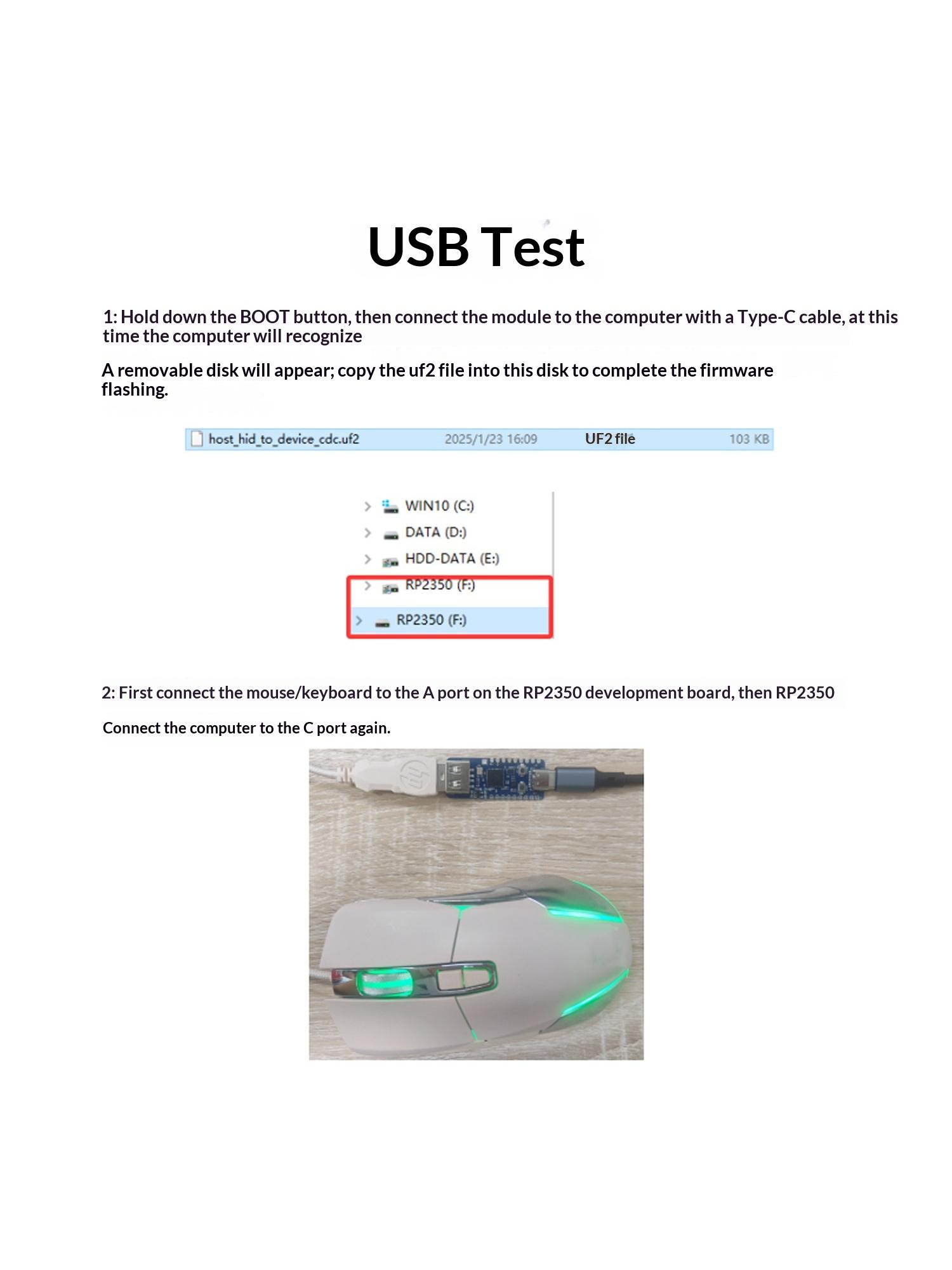 USB Test

1: Hold down the BOOT button, then connect the module to the computer with a Type-C cable, at this time the computer will recognize

A removable disk will appear; copy the uf2 file into this disk to complete the firmware flashing.

host_hid_to_device_cdc.uf2 2025/1/23 16:09 UF2 file 103 KB

WIN10 (C:)
DATA (D:)
HDD-DATA (E:)
RP2350 (F:)
RP2350 (F:)

2: First connect the mouse/keyboard to the A port on the RP2350 development board, then RP2350

Connect the computer to the C port again.